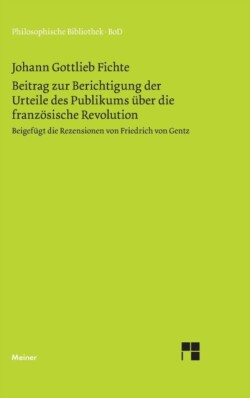 Philosophische Bibliothek · BoD

Johann Gottlieb Fichte

Beitrag zur Berichtigung der Urteile des Publikums über die französische Revolution

Beigefügt die Rezensionen von Friedrich von Gentz

Meiner